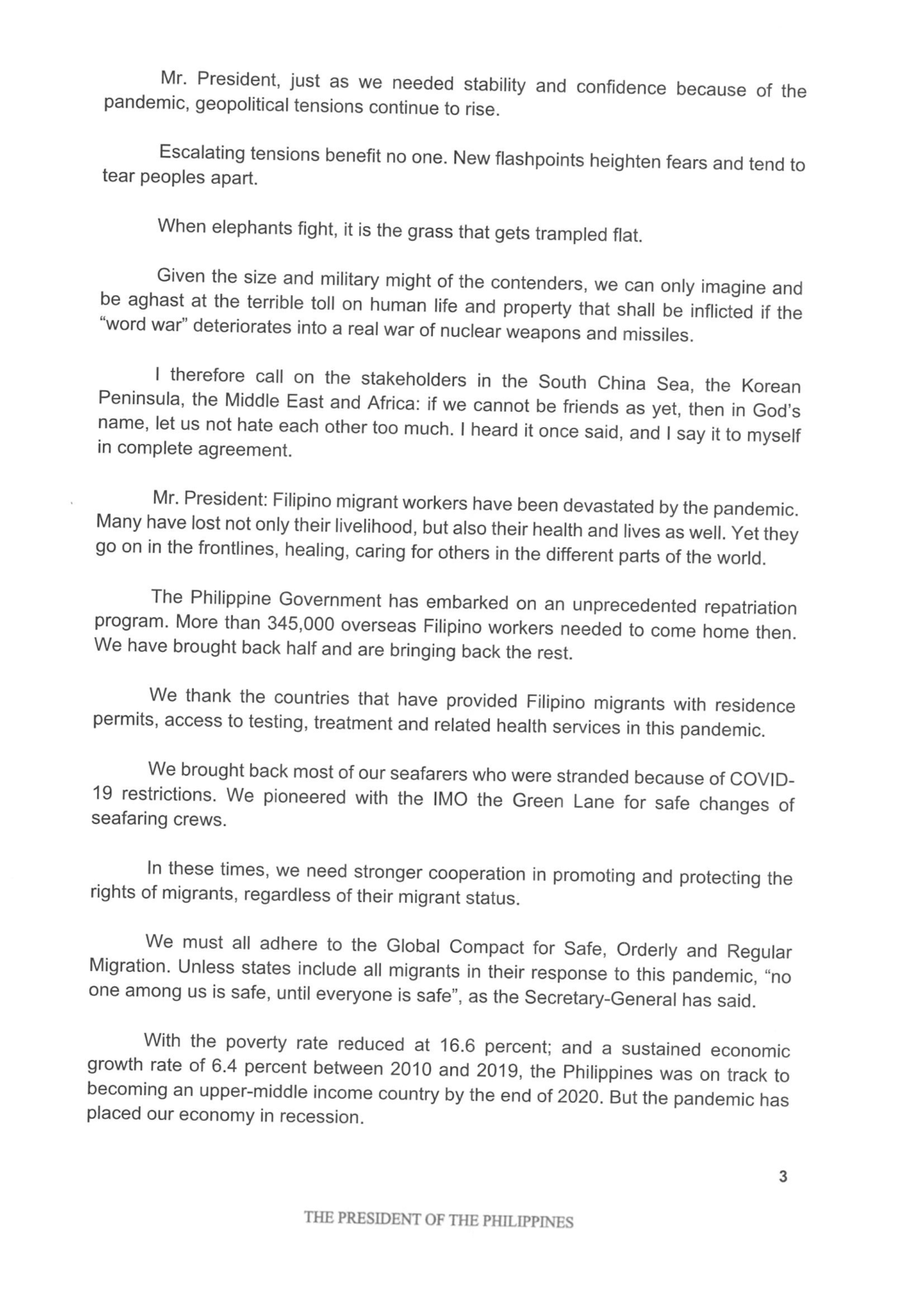 Mr. President, just as we needed stability and confidence because of the pandemic, geopolitical tensions continue to rise.

Escalating tensions benefit no one. New flashpoints heighten fears and tend to tear peoples apart.

When elephants fight, it is the grass that gets trampled flat.

Given the size and military might of the contenders, we can only imagine and be aghast at the terrible toll on human life and property that shall be inflicted if the "word war" deteriorates into a real war of nuclear weapons and missiles.

I therefore call on the stakeholders in the South China Sea, the Korean Peninsula, the Middle East and Africa: if we cannot be friends as yet, then in God's name, let us not hate each other too much. I heard it once said, and I say it to myself in complete agreement.

Mr. President: Filipino migrant workers have been devastated by the pandemic. Many have lost not only their livelihood, but also their health and lives as well. Yet they go on in the frontlines, healing, caring for others in the different parts of the world.

The Philippine Government has embarked on an unprecedented repatriation program. More than 345,000 overseas Filipino workers needed to come home then. We have brought back half and are bringing back the rest.

We thank the countries that have provided Filipino migrants with residence permits, access to testing, treatment and related health services in this pandemic.

We brought back most of our seafarers who were stranded because of COVID-19 restrictions. We pioneered with the IMO the Green Lane for safe changes of seafaring crews.

In these times, we need stronger cooperation in promoting and protecting the rights of migrants, regardless of their migrant status.

We must all adhere to the Global Compact for Safe, Orderly and Regular Migration. Unless states include all migrants in their response to this pandemic, "no one among us is safe, until everyone is safe", as the Secretary-General has said.

With the poverty rate reduced at 16.6 percent; and a sustained economic growth rate of 6.4 percent between 2010 and 2019, the Philippines was on track to becoming an upper-middle income country by the end of 2020. But the pandemic has placed our economy in recession.

3

THE PRESIDENT OF THE PHILIPPINES